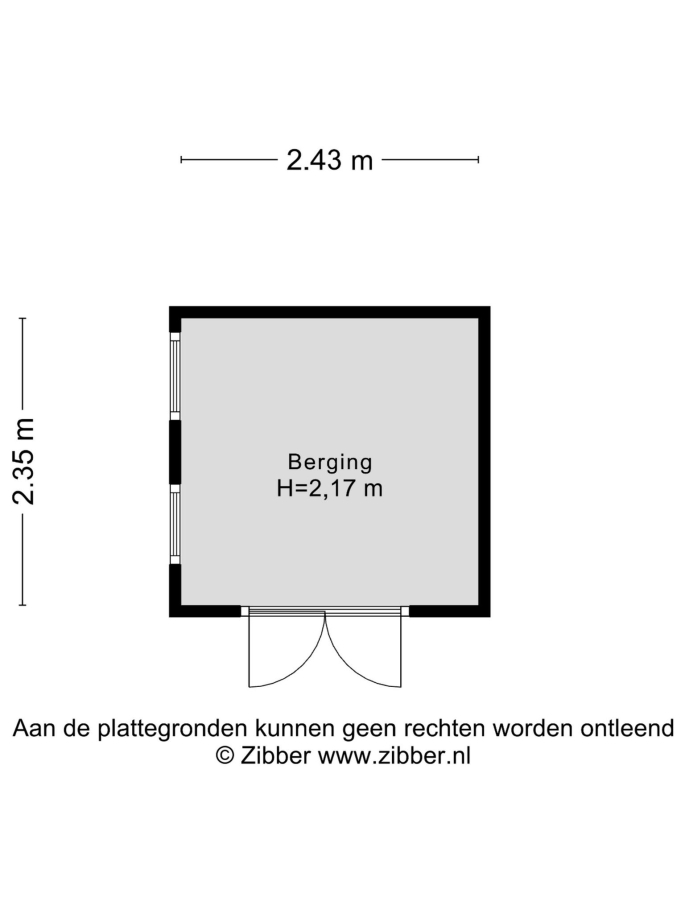 2.43 m

2.35 m

Berging
H=2,17 m

Aan de plattegronden kunnen geen rechten worden ontleend
© Zibber www.zibber.nl